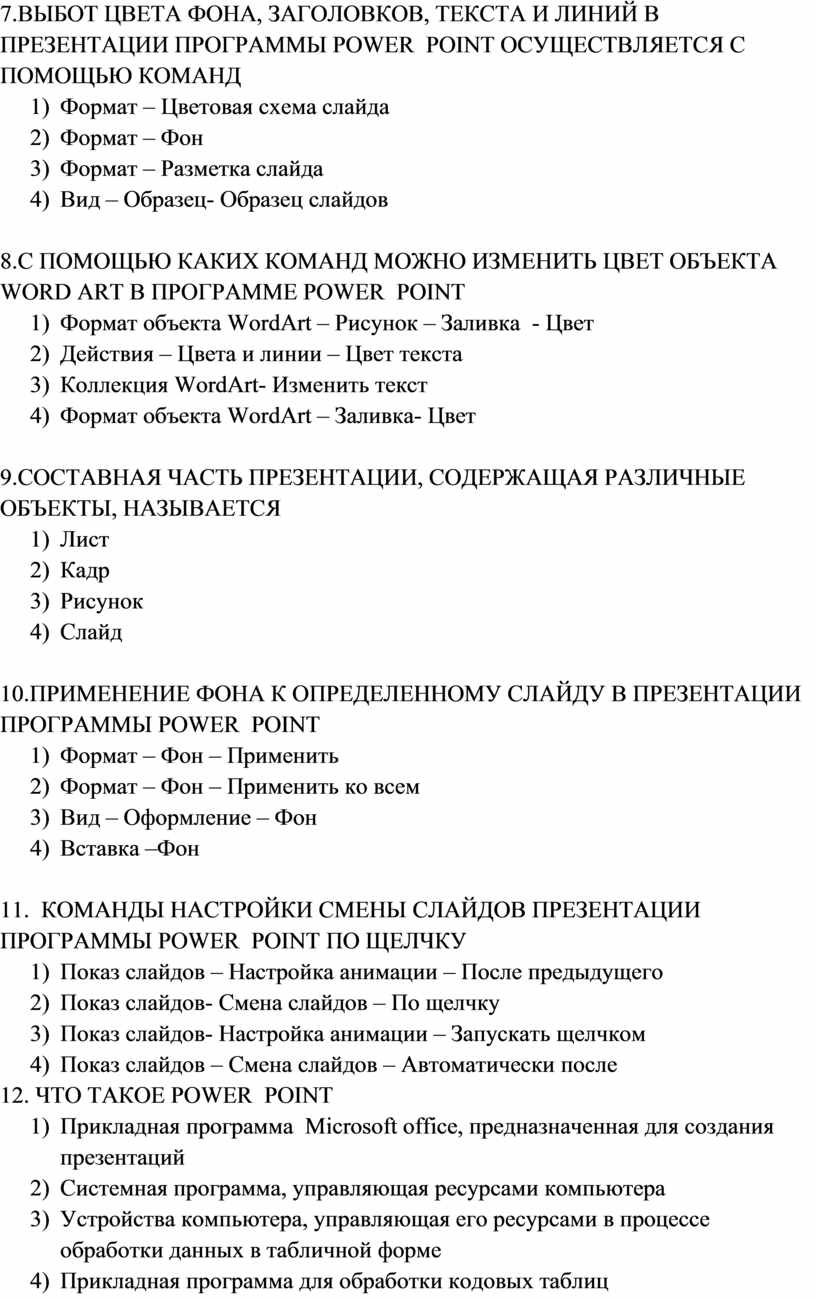 7.ВЫБОТ ЦВЕТА ФОНА, ЗАГОЛОВКОВ, ТЕКСТА И ЛИНИЙ В ПРЕЗЕНТАЦИИ ПРОГРАММЫ POWER POINT ОСУЩЕСТВЛЯЕТСЯ С ПОМОЩЬЮ КОМАНД
1) Формат – Цветовая схема слайда
2) Формат – Фон
3) Формат – Разметка слайда
4) Вид – Образец- Образец слайдов

8.С ПОМОЩЬЮ КАКИХ КОМАНД МОЖНО ИЗМЕНИТЬ ЦВЕТ ОБЪЕКТА WORD ART В ПРОГРАММЕ POWER POINT
1) Формат объекта WordArt – Рисунок – Заливка - Цвет
2) Действия – Цвета и линии – Цвет текста
3) Коллекция WordArt- Изменить текст
4) Формат объекта WordArt – Заливка- Цвет

9.СОСТАВНАЯ ЧАСТЬ ПРЕЗЕНТАЦИИ, СОДЕРЖАЩАЯ РАЗЛИЧНЫЕ ОБЪЕКТЫ, НАЗЫВАЕТСЯ
1) Лист
2) Кадр
3) Рисунок
4) Слайд

10.ПРИМЕНЕНИЕ ФОНА К ОПРЕДЕЛЕННОМУ СЛАЙДУ В ПРЕЗЕНТАЦИИ ПРОГРАММЫ POWER POINT
1) Формат – Фон – Применить
2) Формат – Фон – Применить ко всем
3) Вид – Оформление – Фон
4) Вставка –Фон

11. КОМАНДЫ НАСТРОЙКИ СМЕНЫ СЛАЙДОВ ПРЕЗЕНТАЦИИ ПРОГРАММЫ POWER POINT ПО ЩЕЛЧКУ
1) Показ слайдов – Настройка анимации – После предыдущего
2) Показ слайдов- Смена слайдов – По щелчку
3) Показ слайдов- Настройка анимации – Запускать щелчком
4) Показ слайдов – Смена слайдов – Автоматически после
12. ЧТО ТАКОЕ POWER POINT
1) Прикладная программа Microsoft office, предназначенная для создания презентаций
2) Системная программа, управляющая ресурсами компьютера
3) Устройства компьютера, управляющая его ресурсами в процессе обработки данных в табличной форме
4) Прикладная программа для обработки кодовых таблиц